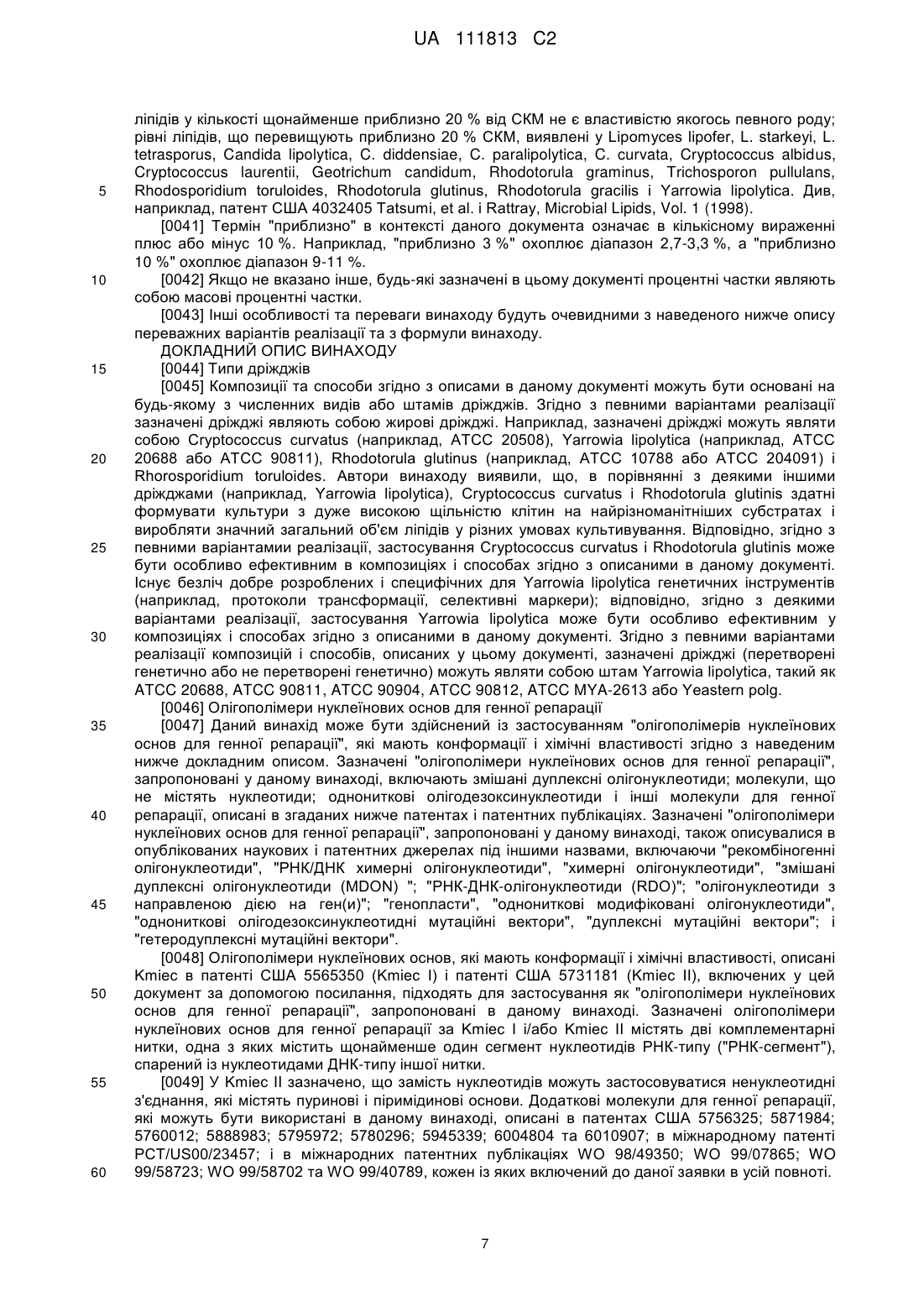 UA 111813 C2

ліпідів у кількості щонайменше приблизно 20 % від СКМ не є властивістю якогось певного роду; рівні ліпідів, що перевищують приблизно 20 % СКМ, виявлені у Lipomyces lipofer, L. starkeyi, L. tetrasporus, Candida lipolytica, C. diddensiae, C. paralipolytica, C. curvata, Cryptococcus albidus, Cryptococcus laurentii, Geotrichum candidum, Rhodotorula graminus, Trichosporon pullulans, Rhodosporidium toruloides, Rhodotorula glutinus, Rhodotorula gracilis і Yarrowia lipolytica. Див, наприклад, патент США 4032405 Tatsumi, et al. і Rattray, Microbial Lipids, Vol. 1 (1998).

[0041] Термін "приблизно" в контексті даного документа означає в кількісному вираженні плюс або мінус 10 %. Наприклад, "приблизно 3 %" охоплює діапазон 2,7-3,3 %, а "приблизно 10 %" охоплює діапазон 9-11 %.

[0042] Якщо не вказано інше, будь-які зазначені в цьому документі процентні частки являють собою масові процентні частки.

[0043] Інші особливості та переваги винаходу будуть очевидними з наведеного нижче опису переважних варіантів реалізації та з формули винаходу.

ДОКЛАДНИЙ ОПИС ВИНАХОДУ

[0044] Типи дріжджів

[0045] Композиції та способи згідно з описами в даному документі можуть бути основані на будь-якому з численних видів або штамів дріжджів. Згідно з певними варіантами реалізації зазначені дріжджі являють собою жирові дріжджі. Наприклад, зазначені дріжджі можуть являти собою Cryptococcus curvatus (наприклад, ATCC 20508), Yarrowia lipolytica (наприклад, ATCC 20688 або ATCC 90811), Rhodotorula glutinus (наприклад, ATCC 10788 або ATCC 204091) і Rhorosporidium toruloides. Автори винаходу виявили, що, в порівнянні з деякими іншими дріжджами (наприклад, Yarrowia lipolytica), Cryptococcus curvatus і Rhodotorula glutinis здатні формувати культури з дуже високою щільністю клітин на найрізноманітніших субстратах і виробляти значний загальний об'єм ліпідів у різних умовах культивування. Відповідно, згідно з певними варіантами реалізації, застосування Cryptococcus curvatus і Rhodotorula glutinis може бути особливо ефективним в композиціях і способах згідно з описаними в даному документі. Існує безліч добре розроблених і специфічних для Yarrowia lipolytica генетичних інструментів (наприклад, протоколи трансформації, селективні маркери); відповідно, згідно з деякими варіантами реалізації, застосування Yarrowia lipolytica може бути особливо ефективним у композиціях і способах згідно з описаними в даному документі. Згідно з певними варіантами реалізації композицій і способів, описаних у цьому документі, зазначені дріжджі (перетворені генетично або не перетворені генетично) можуть являти собою штам Yarrowia lipolytica, такий як ATCC 20688, ATCC 90811, ATCC 90904, ATCC 90812, ATCC MYA-2613 або Yeastern polg.

[0046] Олігополімери нуклеїнових основ для генної репарації

[0047] Даний винахід може бути здійснений із застосуванням "олігополімерів нуклеїнових основ для генної репарації", які мають конформації і хімічні властивості згідно з наведеним нижче докладним описом. Зазначені "олігополімери нуклеїнових основ для генної репарації", запропоновані у даному винаході, включають змішані дуплексні олігонуклеотиди; молекули, що не містять нуклеотиди; однониткові олігодезоксинуклеотиди і інші молекули для генної репарації, описані в згаданих нижче патентах і патентних публікаціях. Зазначені "олігополімери нуклеїнових основ для генної репарації", запропоновані у даному винаході, також описувалися в опублікованих наукових і патентних джерелах під іншими назвами, включаючи "рекомбіногенні олігонуклеотиди", "РНК/ДНК химерні олігонуклеотиди", "химерні олігонуклеотиди", "змішані дуплексні олігонуклеотиди (MDON) "; "РНК-ДНК-олігонуклеотиди (RDO)"; "олігонуклеотиди з направленою дією на ген(и)"; "генопласти", "однониткові модифіковані олігонуклеотиди", "однониткові олігодезоксинуклеотидні мутаційні вектори", "дуплексні мутаційні вектори"; і "гетеродуплексні мутаційні вектори".

[0048] Олігополімери нуклеїнових основ, які мають конформації і хімічні властивості, описані Kmiec в патенті США 5565350 (Kmiec I) і патенті США 5731181 (Kmiec II), включених у цей документ за допомогою посилання, підходять для застосування як "олігополімери нуклеїнових основ для генної репарації", запропоновані в даному винаході. Зазначені олігополімери нуклеїнових основ для генної репарації за Kmiec I і/або Kmiec II містять дві комплементарні нитки, одна з яких містить щонайменше один сегмент нуклеотидів РНК-типу ("РНК-сегмент"), спарений із нуклеотидами ДНК-типу іншої нитки.

[0049] У Kmiec II зазначено, що замість нуклеотидів можуть застосовуватися ненуклеотидні з'єднання, які містять пуринові і піримідинові основи. Додаткові молекули для генної репарації, які можуть бути використані в даному винаході, описані в патентах США 5756325; 5871984; 5760012; 5888983; 5795972; 5780296; 5945339; 6004804 та 6010907; в міжнародному патенті PCT/US00/23457; і в міжнародних патентних публікаціях WO 98/49350; WO 99/07865; WO 99/58723; WO 99/58702 та WO 99/40789, кожен із яких включений до даної заявки в усій повноті.

5
10
15
20
25
30
35
40
45
50
55
60

7